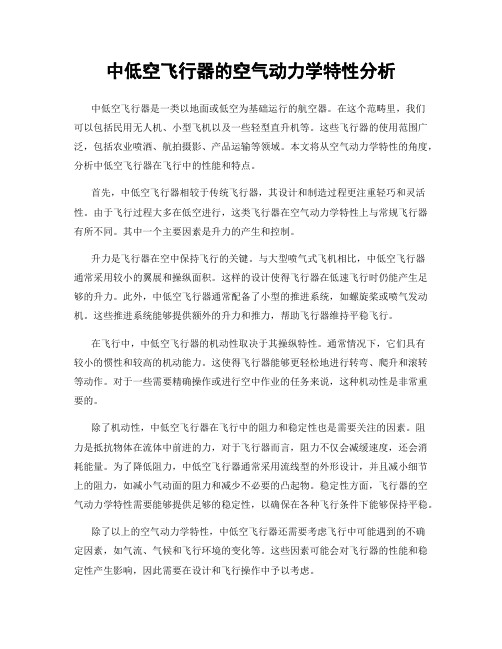 中低空飞行器的空气动力学特性分析

中低空飞行器是一类以地面或低空为基础运行的航空器。在这个范畴里，我们可以包括民用无人机、小型飞机以及一些轻型直升机等。这些飞行器的使用范围广泛，包括农业喷洒、航拍摄影、产品运输等领域。本文将从空气动力学特性的角度，分析中低空飞行器在飞行中的性能和特点。

首先，中低空飞行器相较于传统飞行器，其设计和制造过程更注重轻巧和灵活性。由于飞行过程大多在低空进行，这类飞行器在空气动力学特性上与常规飞行器有所不同。其中一个主要因素是升力的产生和控制。

升力是飞行器在空中保持飞行的关键。与大型喷气式飞机相比，中低空飞行器通常采用较小的翼展和操纵面积。这样的设计使得飞行器在低速飞行时仍能产生足够的升力。此外，中低空飞行器通常配备了小型的推进系统，如螺旋桨或喷气发动机。这些推进系统能够提供额外的升力和推力，帮助飞行器维持平稳飞行。

在飞行中，中低空飞行器的机动性取决于其操纵特性。通常情况下，它们具有较小的惯性和较高的机动能力。这使得飞行器能够更轻松地进行转弯、爬升和滚转等动作。对于一些需要精确操作或进行空中作业的任务来说，这种机动性是非常重要的。

除了机动性，中低空飞行器在飞行中的阻力和稳定性也是需要关注的因素。阻力是抵抗物体在流体中前进的力，对于飞行器而言，阻力不仅会减缓速度，还会消耗能量。为了降低阻力，中低空飞行器通常采用流线型的外形设计，并且减小细节上的阻力，如减小气动面的阻力和减少不必要的凸起物。稳定性方面，飞行器的空气动力学特性需要能够提供足够的稳定性，以确保在各种飞行条件下能够保持平稳。

除了以上的空气动力学特性，中低空飞行器还需要考虑飞行中可能遇到的不确定因素，如气流、气候和飞行环境的变化等。这些因素可能会对飞行器的性能和稳定性产生影响，因此需要在设计和飞行操作中予以考虑。